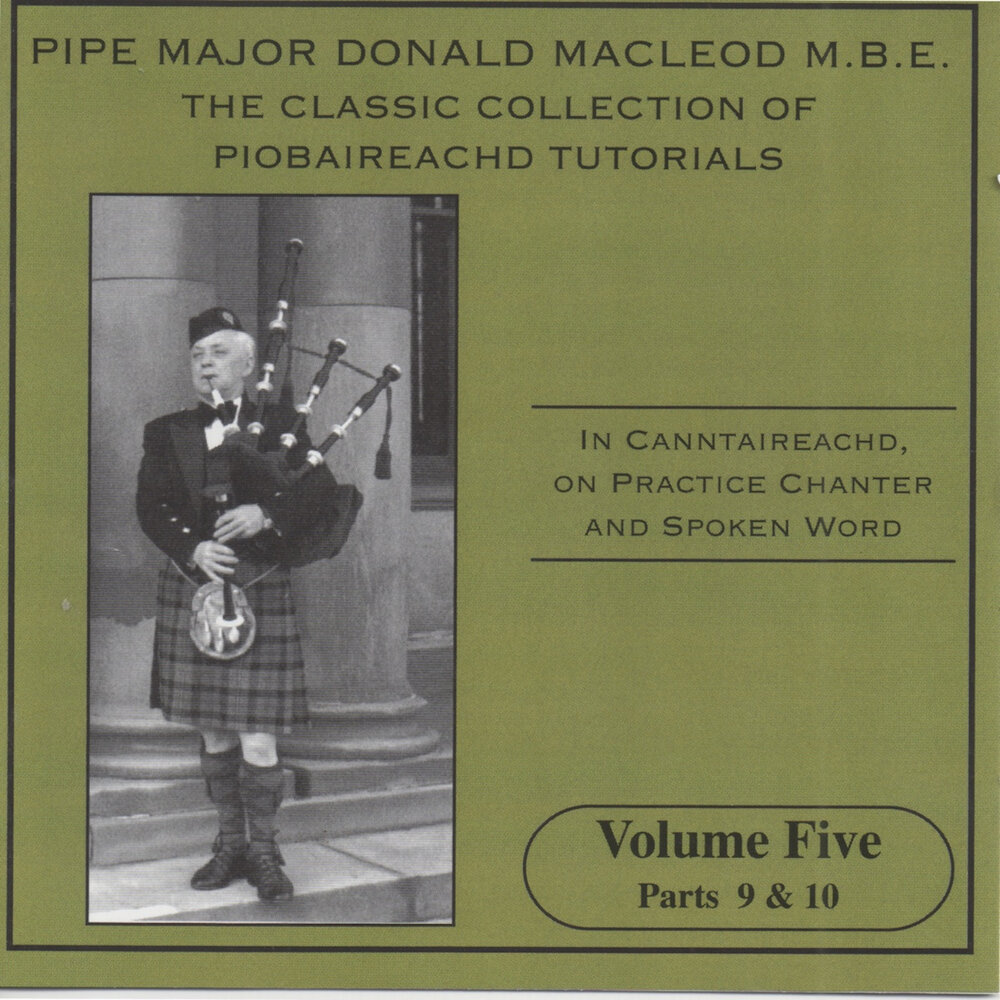 PIPE MAJOR DONALD MACLEOD M.B.E.
THE CLASSIC COLLECTION OF
PIOBAIREACHD TUTORIALS

IN CANNTAIREACHD,
ON PRACTICE CHANTER
AND SPOKEN WORD

Volume Five
Parts 9 & 10